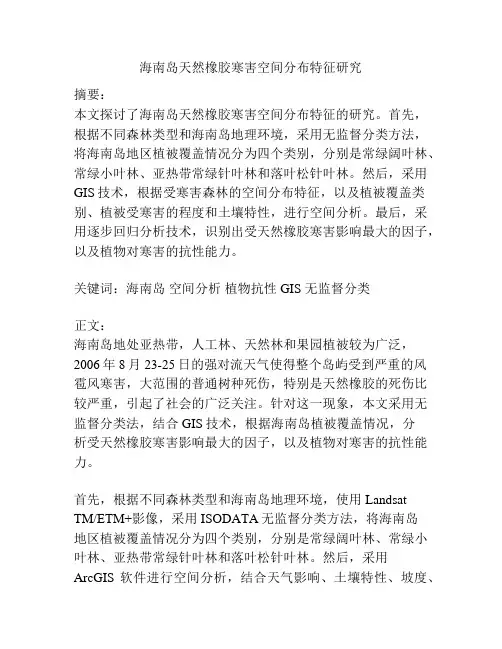 海南岛天然橡胶寒害空间分布特征研究

摘要：
本文探讨了海南岛天然橡胶寒害空间分布特征的研究。首先，根据不同森林类型和海南岛地理环境，采用无监督分类方法，将海南岛地区植被覆盖情况分为四个类别，分别是常绿阔叶林、常绿小叶林、亚热带常绿针叶林和落叶松针叶林。然后，采用GIS技术，根据受寒害森林的空间分布特征，以及植被覆盖类别、植被受寒害的程度和土壤特性，进行空间分析。最后，采用逐步回归分析技术，识别出受天然橡胶寒害影响最大的因子，以及植物对寒害的抗性能力。

关键词：海南岛 空间分析 植物抗性 GIS 无监督分类

正文：
海南岛地处亚热带，人工林、天然林和果园植被较为广泛，2006年8月23-25日的强对流天气使得整个岛屿受到严重的风雹风寒害，大范围的普通树种死伤，特别是天然橡胶的死伤比较严重，引起了社会的广泛关注。针对这一现象，本文采用无监督分类法，结合GIS技术，根据海南岛植被覆盖情况，分析受天然橡胶寒害影响最大的因子，以及植物对寒害的抗性能力。

首先，根据不同森林类型和海南岛地理环境，使用Landsat TM/ETM+影像，采用ISODATA无监督分类方法，将海南岛地区植被覆盖情况分为四个类别，分别是常绿阔叶林、常绿小叶林、亚热带常绿针叶林和落叶松针叶林。然后，采用ArcGIS 软件进行空间分析，结合天气影响、土壤特性、坡度、